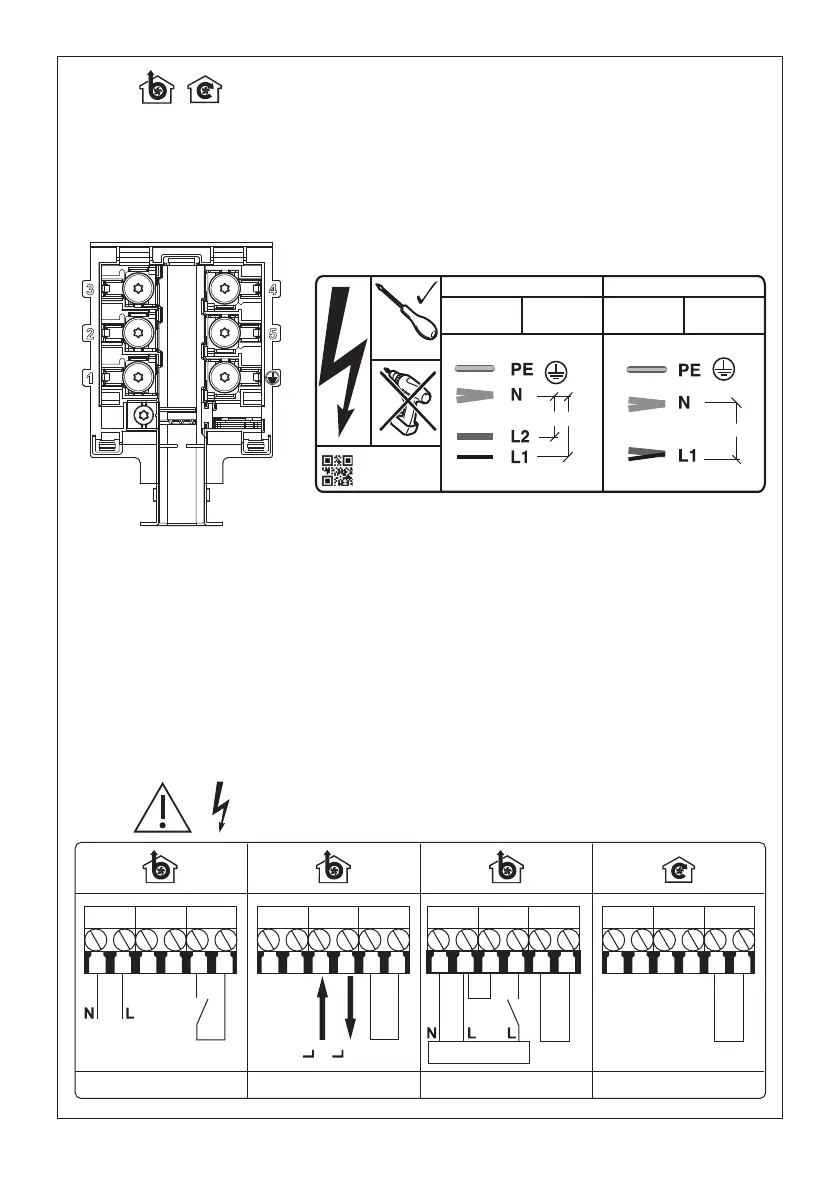 3
2
1
4
5

PE
N
L2
L1

PE
N
L1

N L

N L L